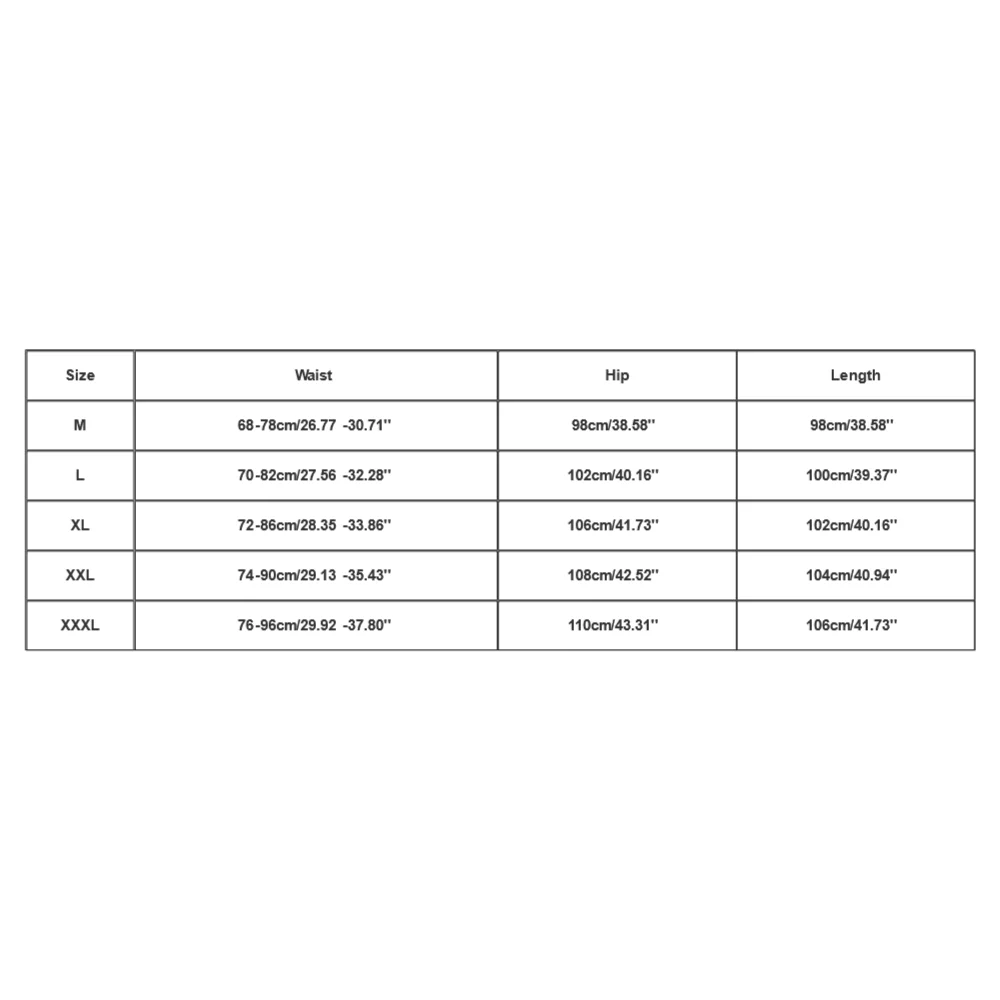 | Size | Waist | Hip | Length |
|---|---|---|---|
| M | 68-78cm/26.77 -30.71'' | 98cm/38.58'' | 98cm/38.58'' |
| L | 70-82cm/27.56 -32.28'' | 102cm/40.16'' | 100cm/39.37'' |
| XL | 72-86cm/28.35 -33.86'' | 106cm/41.73'' | 102cm/40.16'' |
| XXL | 74-90cm/29.13 -35.43'' | 108cm/42.52'' | 104cm/40.94'' |
| XXXL | 76-96cm/29.92 -37.80'' | 110cm/43.31'' | 106cm/41.73'' |